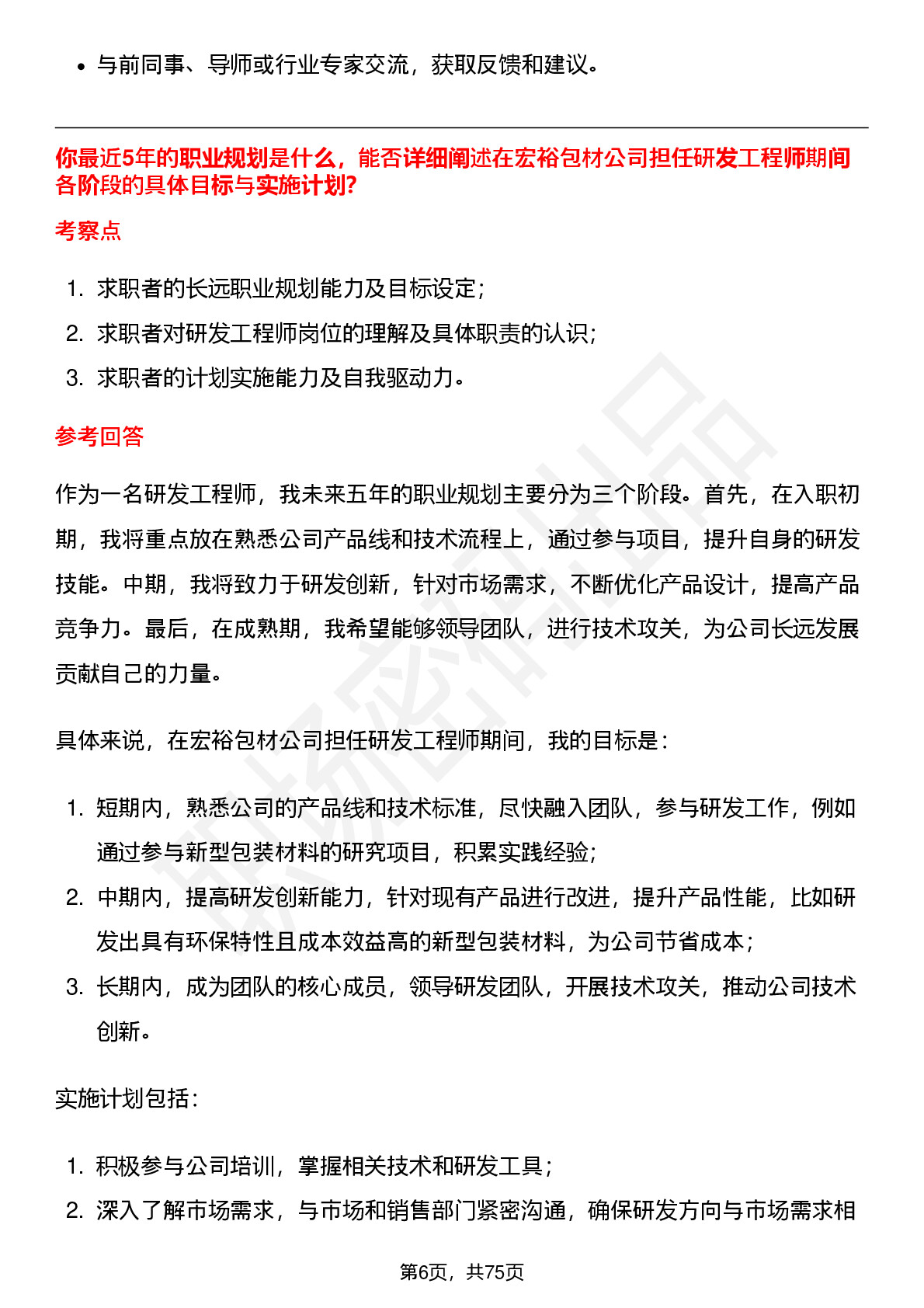 • 与前同事、导师或行业专家交流，获取反馈和建议。

你最近5年的职业规划是什么，能否详细阐述在宏裕包材公司担任研发工程师期间各阶段的具体目标与实施计划?

考察点

1. 求职者的长远职业规划能力及目标设定；
2. 求职者对研发工程师岗位的理解及具体职责的认识；
3. 求职者的计划实施能力及自我驱动力。

参考回答

作为一名研发工程师，我未来五年的职业规划主要分为三个阶段。首先，在入职初期，我将重点放在熟悉公司产品线和技术流程上，通过参与项目，提升自身的研发技能。中期，我将致力于研发创新，针对市场需求，不断优化产品设计，提高产品竞争力。最后，在成熟期，我希望能够领导团队，进行技术攻关，为公司长远发展贡献自己的力量。

具体来说，在宏裕包材公司担任研发工程师期间，我的目标是：

1. 短期内，熟悉公司的产品线和技术标准，尽快融入团队，参与研发工作，例如通过参与新型包装材料的研究项目，积累实践经验；
2. 中期内，提高研发创新能力，针对现有产品进行改进，提升产品性能，比如研发出具有环保特性且成本效益高的新型包装材料，为公司节省成本；
3. 长期内，成为团队的核心成员，领导研发团队，开展技术攻关，推动公司技术创新。

实施计划包括：

1. 积极参与公司培训，掌握相关技术和研发工具；
2. 深入了解市场需求，与市场和销售部门紧密沟通，确保研发方向与市场需求相

第6页，共75页